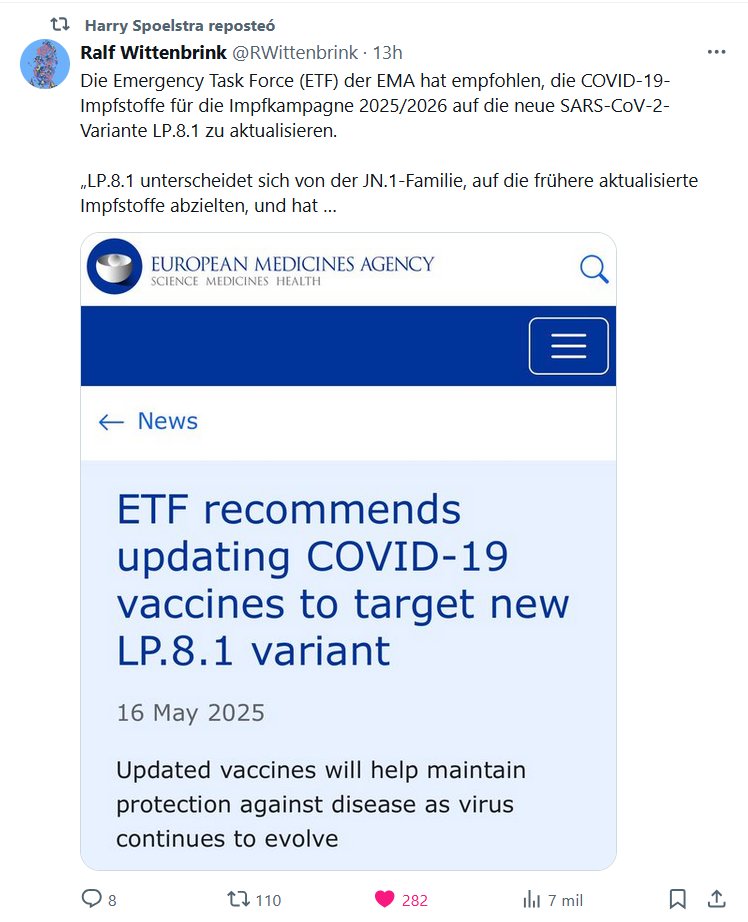 Harry Spoelstra reposteó

Ralf Wittenbrink @RWittenbrink · 13h

Die Emergency Task Force (ETF) der EMA hat empfohlen, die COVID-19-Impfstoffe für die Impfkampagne 2025/2026 auf die neue SARS-CoV-2-Variante LP.8.1 zu aktualisieren.

„LP.8.1 unterscheidet sich von der JN.1-Familie, auf die frühere aktualisierte Impfstoffe abzielten, und hat ...

EUROPEAN MEDICINES AGENCY
SCIENCE MEDICINES HEALTH

← News

ETF recommends updating COVID-19 vaccines to target new LP.8.1 variant

16 May 2025

Updated vaccines will help maintain protection against disease as virus continues to evolve

8 110 282 7 mil